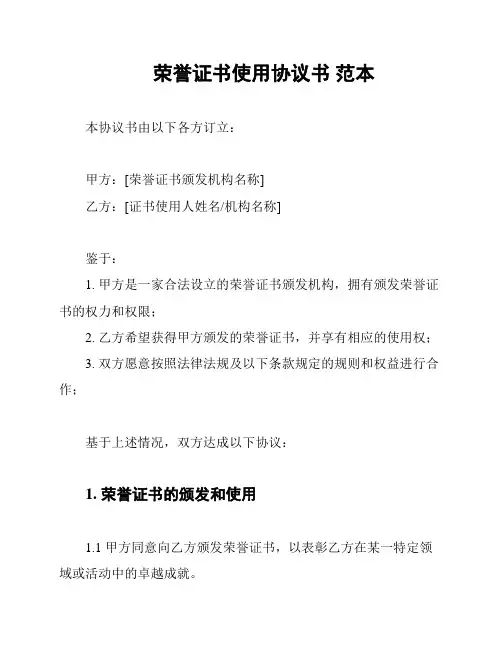 荣誉证书使用协议书 范本

本协议书由以下各方订立：

甲方：[荣誉证书颁发机构名称]
乙方：[证书使用人姓名/机构名称]

鉴于：
1. 甲方是一家合法设立的荣誉证书颁发机构，拥有颁发荣誉证书的权力和权限；
2. 乙方希望获得甲方颁发的荣誉证书，并享有相应的使用权；
3. 双方愿意按照法律法规及以下条款规定的规则和权益进行合作；

基于上述情况，双方达成以下协议：

1. 荣誉证书的颁发和使用

1.1 甲方同意向乙方颁发荣誉证书，以表彰乙方在某一特定领域或活动中的卓越成就。